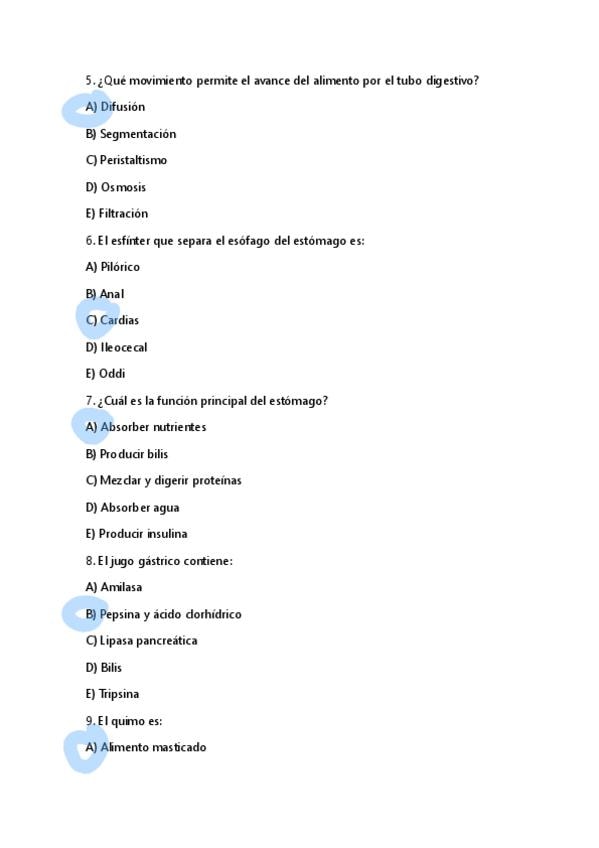 5. ¿Qué movimiento permite el avance del alimento por el tubo digestivo?

A) Difusión

B) Segmentación

C) Peristaltismo

D) Osmosis

E) Filtración

6. El esfínter que separa el esófago del estómago es:

A) Pilórico

B) Anal

C) Cardias

D) Ileocecal

E) Oddi

7. ¿Cuál es la función principal del estómago?

A) Absorber nutrientes

B) Producir bilis

C) Mezclar y digerir proteínas

D) Absorber agua

E) Producir insulina

8. El jugo gástrico contiene:

A) Amilasa

B) Pepsina y ácido clorhídrico

C) Lipasa pancreática

D) Bilis

E) Tripsina

9. El quimo es:

A) Alimento masticado